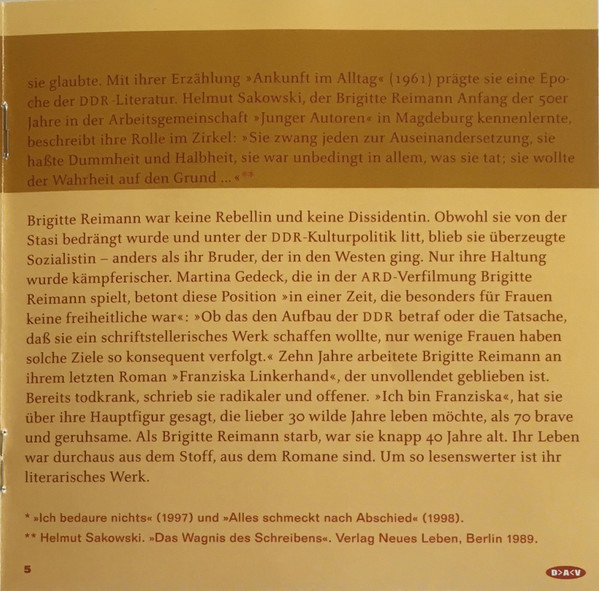 sie glaubte. Mit ihrer Erzählung »Ankunft im Alltag« (1961) prägte sie eine Epoche der DDR-Literatur. Helmut Sakowski, der Brigitte Reimann Anfang der 50er Jahre in der Arbeitsgemeinschaft »Junger Autoren« in Magdeburg kennenlernte, beschreibt ihre Rolle im Zirkel: »Sie zwang jeden zur Auseinandersetzung, sie haßte Dummheit und Halbheit, sie war unbedingt in allem, was sie tat; sie wollte der Wahrheit auf den Grund ...«**

Brigitte Reimann war keine Rebellin und keine Dissidentin. Obwohl sie von der Stasi bedrängt wurde und unter der DDR-Kulturpolitik litt, blieb sie überzeugte Sozialistin – anders als ihr Bruder, der in den Westen ging. Nur ihre Haltung wurde kämpferischer. Martina Gedeck, die in der ARD-Verfilmung Brigitte Reimann spielt, betont diese Position »in einer Zeit, die besonders für Frauen keine freiheitliche war«: »Ob das den Aufbau der DDR betraf oder die Tatsache, daß sie ein schriftstellerisches Werk schaffen wollte, nur wenige Frauen haben solche Ziele so konsequent verfolgt.« Zehn Jahre arbeitete Brigitte Reimann an ihrem letzten Roman »Franziska Linkerhand«, der unvollendet geblieben ist. Bereits todkrank, schrieb sie radikaler und offener. »Ich bin Franziska«, hat sie über ihre Hauptfigur gesagt, die lieber 30 wilde Jahre leben möchte, als 70 brave und geruhsame. Als Brigitte Reimann starb, war sie knapp 40 Jahre alt. Ihr Leben war durchaus aus dem Stoff, aus dem Romane sind. Um so lesenswerter ist ihr literarisches Werk.

* »Ich bedaure nichts« (1997) und »Alles schmeckt nach Abschied« (1998).
** Helmut Sakowski. »Das Wagnis des Schreibens«. Verlag Neues Leben, Berlin 1989.

5

D>A<V